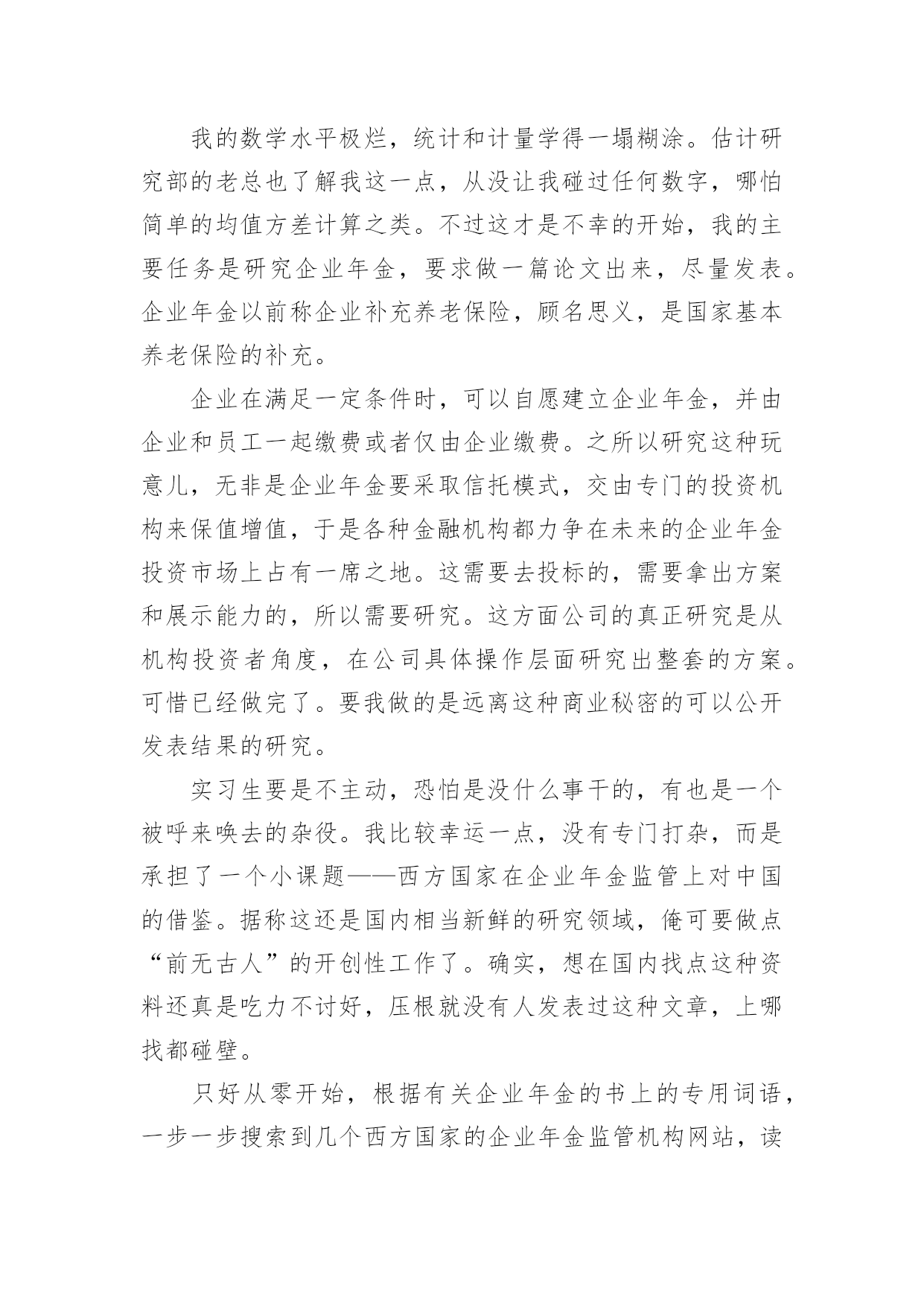 我的数学水平极烂，统计和计量学得一塌糊涂。估计研究部的老总也了解我这一点，从没让我碰过任何数字，哪怕简单的均值方差计算之类。不过这才是不幸的开始，我的主要任务是研究企业年金，要求做一篇论文出来，尽量发表。企业年金以前称企业补充养老保险，顾名思义，是国家基本养老保险的补充。

企业在满足一定条件时，可以自愿建立企业年金，并由企业和员工一起缴费或者仅由企业缴费。之所以研究这种玩意儿，无非是企业年金要采取信托模式，交由专门的投资机构来保值增值，于是各种金融机构都力争在未来的企业年金投资市场上占有一席之地。这需要去投标的，需要拿出方案和展示能力的，所以需要研究。这方面公司的真正研究是从机构投资者角度，在公司具体操作层面研究出整套的方案。可惜已经做完了。要我做的是远离这种商业秘密的可以公开发表结果的研究。

实习生要是不主动，恐怕是没什么事干的，有也是一个被呼来唤去的杂役。我比较幸运一点，没有专门打杂，而是承担了一个小课题——西方国家在企业年金监管上对中国的借鉴。据称这还是国内相当新鲜的研究领域，俺可要做点“前无古人”的开创性工作了。确实，想在国内找点这种资料还真是吃力不讨好，压根就没有人发表过这种文章，上哪找都碰壁。

只好从零开始，根据有关企业年金的书上的专用词语，一步一步搜索到几个西方国家的企业年金监管机构网站，读